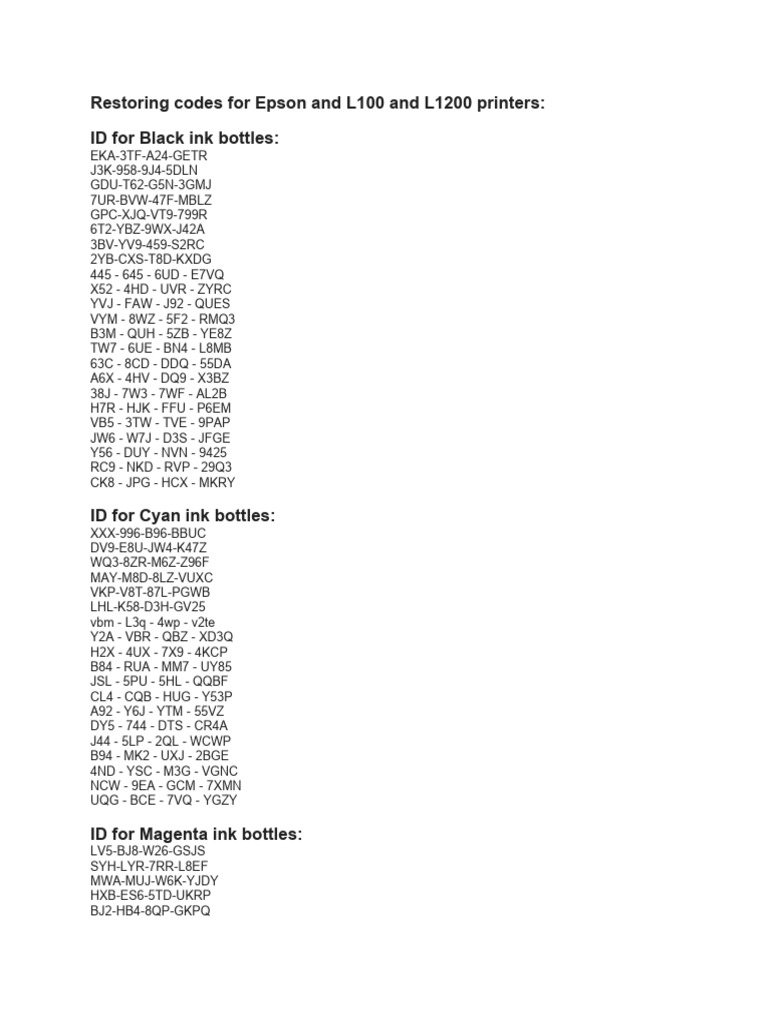 Restoring codes for Epson and L100 and L1200 printers:

ID for Black ink bottles:
EKA-3TF-A24-GETR
J3K-958-9J4-5DLN
GDU-T62-G5N-3GMJ
7UR-BVW-47F-MBLZ
GPC-XJQ-VT9-799R
6T2-YBZ-9WX-J42A
3BV-YV9-459-S2RC
2YB-CXS-T8D-KXDG
445 - 645 - 6UD - E7VQ
X52 - 4HD - UVR - ZYRC
YVJ - FAW - J92 - QUES
VYM - 8WZ - 5F2 - RMQ3
B3M - QUH - 5ZB - YE8Z
TW7 - 6UE - BN4 - L8MB
63C - 8CD - DDQ - 55DA
A6X - 4HV - DQ9 - X3BZ
38J - 7W3 - 7WF - AL2B
H7R - HJK - FFU - P6EM
VB5 - 3TW - TVE - 9PAP
JW6 - W7J - D3S - JFGE
Y56 - DUY - NVN - 9425
RC9 - NKD - RVP - 29Q3
CK8 - JPG - HCX - MKRY

ID for Cyan ink bottles:
XXX-996-B96-BBUC
DV9-E8U-JW4-K47Z
WQ3-8ZR-M6Z-Z96F
MAY-M8D-8LZ-VUXC
VKP-V8T-87L-PGWB
LHL-K58-D3H-GV25
vbm - L3q - 4wp - v2te
Y2A - VBR - QBZ - XD3Q
H2X - 4UX - 7X9 - 4KCP
B84 - RUA - MM7 - UY85
JSL - 5PU - 5HL - QQBF
CL4 - CQB - HUG - Y53P
A92 - Y6J - YTM - 55VZ
DY5 - 744 - DTS - CR4A
J44 - 5LP - 2QL - WCWP
B94 - MK2 - UXJ - 2BGE
4ND - YSC - M3G - VGNC
NCW - 9EA - GCM - 7XMN
UQG - BCE - 7VQ - YGZY

ID for Magenta ink bottles:
LV5-BJ8-W26-GSJS
SYH-LYR-7RR-L8EF
MWA-MUJ-W6K-YJDY
HXB-ES6-5TD-UKRP
BJ2-HB4-8QP-GKPQ